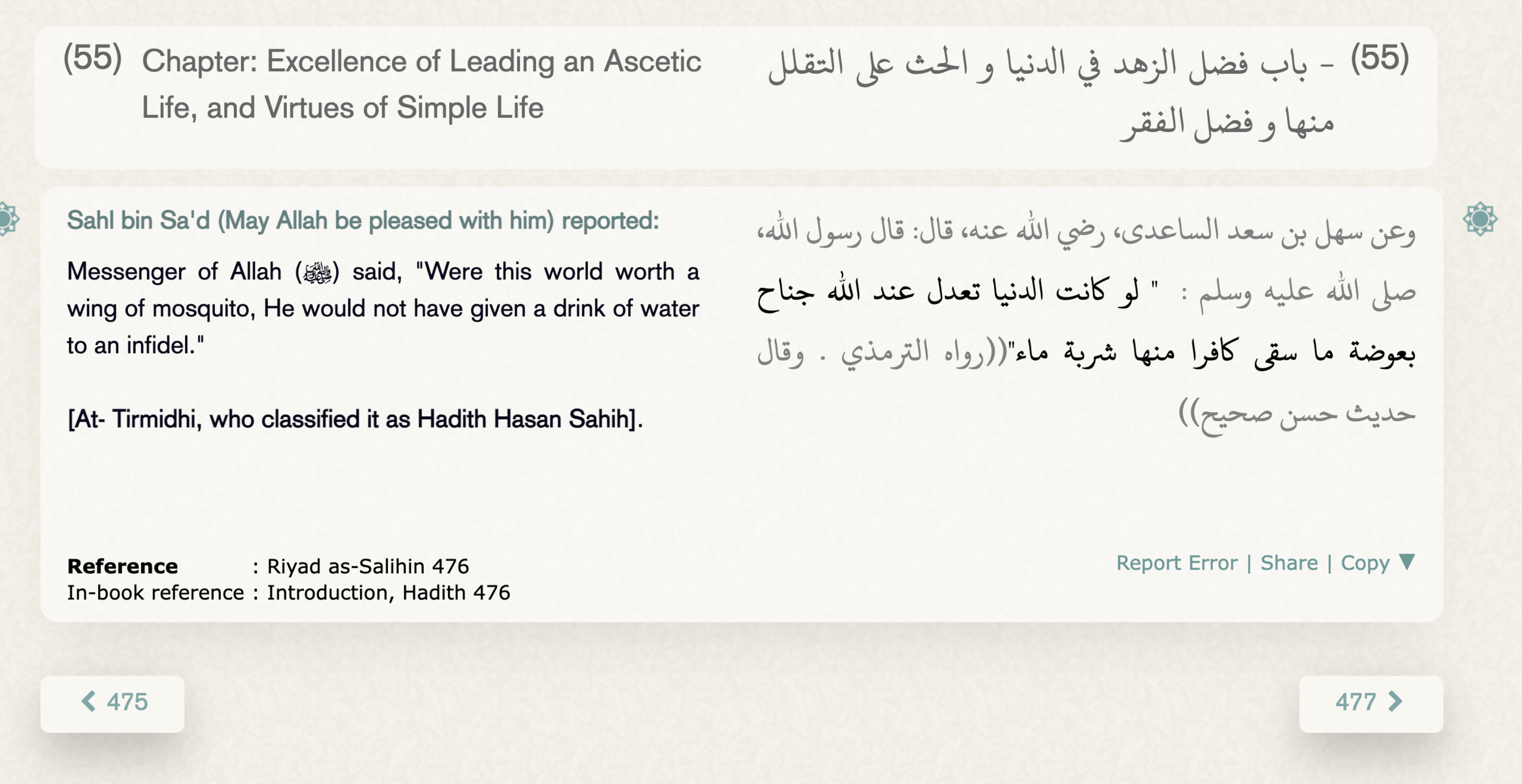 (55) Chapter: Excellence of Leading an Ascetic Life, and Virtues of Simple Life

(55) - باب فضل الزهد في الدنيا و الحث على التقلل منها و فضل الفقر

Sahl bin Sa'd (May Allah be pleased with him) reported:

Messenger of Allah (ﷺ) said, "Were this world worth a wing of mosquito, He would not have given a drink of water to an infidel."

[At- Tirmidhi, who classified it as Hadith Hasan Sahih].

وعن سهل بن سعد الساعدى، رضي الله عنه، قال: قال رسول الله، صلى الله عليه وسلم : " لو كانت الدنيا تعدل عند الله جناح بعوضة ما سقى كافرا منها شربة ماء"((رواه الترمذي . وقال حديث حسن صحيح))

Reference : Riyad as-Salihin 476
In-book reference : Introduction, Hadith 476

Report Error | Share | Copy ▼

475

477